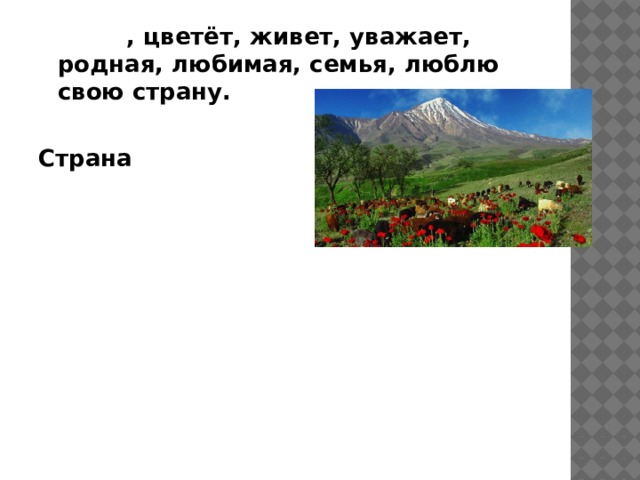 , цветёт, живет, уважает, родная, любимая, семья, люблю свою страну.

Страна